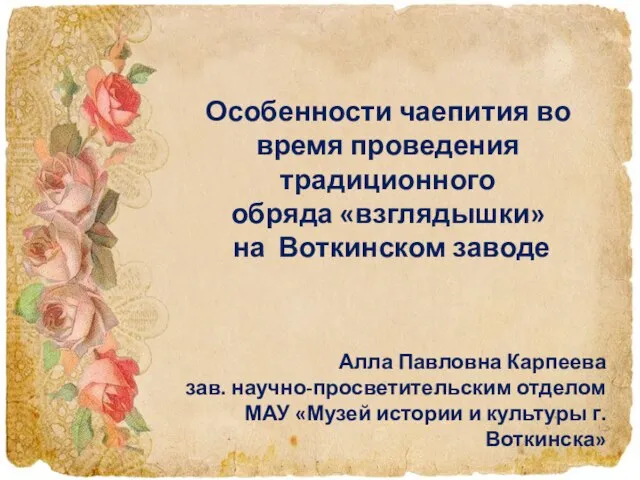 Особенности чаепития во время проведения традиционного обряда «взглядышки» на Воткинском заводе

Алла Павловна Карпеева
зав. научно-просветительским отделом
МАУ «Музей истории и культуры г. Воткинска»